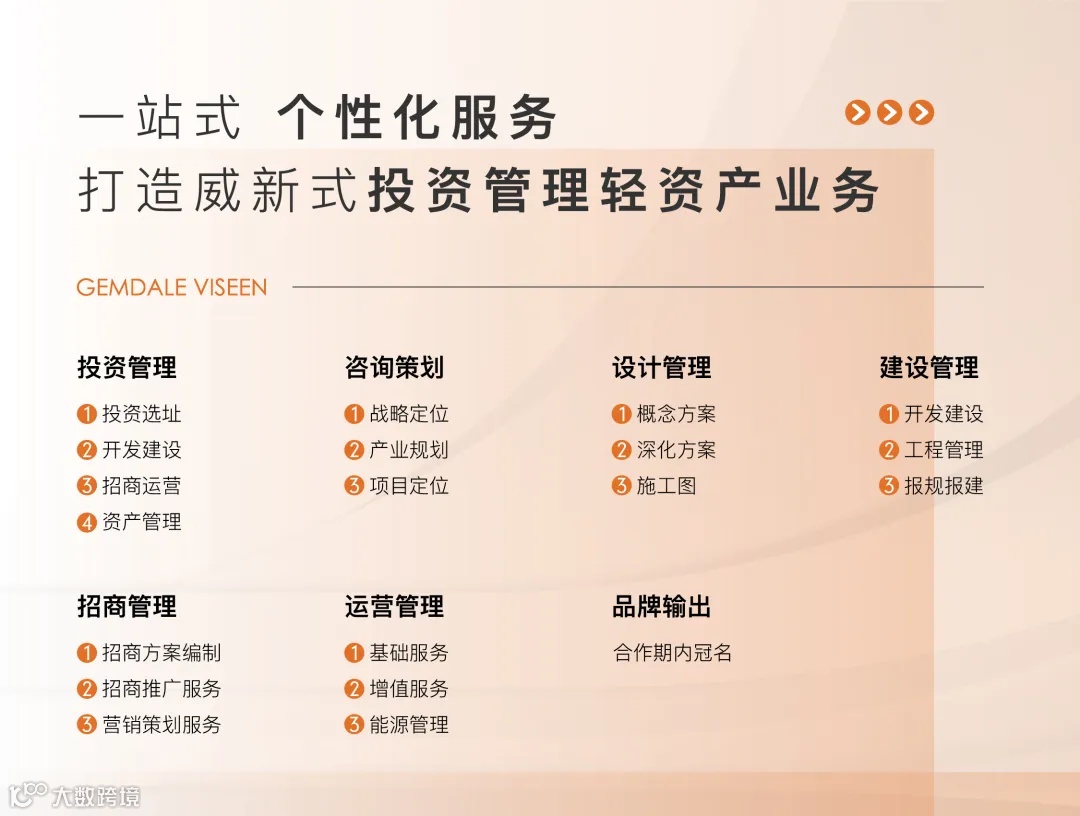 一站式 个性化服务

打造威新式投资管理轻资产业务

GEMDALE VISEEN

投资管理
1 投资选址
2 开发建设
3 招商运营
4 资产管理

咨询策划
1 战略定位
2 产业规划
3 项目定位

设计管理
1 概念方案
2 深化方案
3 施工图

建设管理
1 开发建设
2 工程管理
3 报规报建

招商管理
1 招商方案编制
2 招商推广服务
3 营销策划服务

运营管理
1 基础服务
2 增值服务
3 能源管理

品牌输出
合作期内冠名

大数跨境